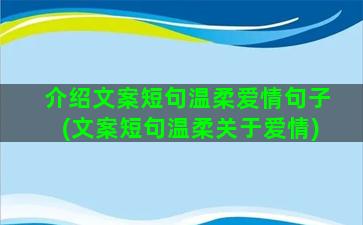 介绍文案短句温柔爱情句子(文案短句温柔关于爱情)